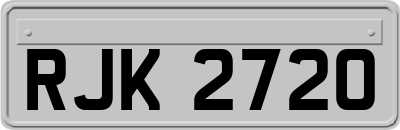 RJK 2720